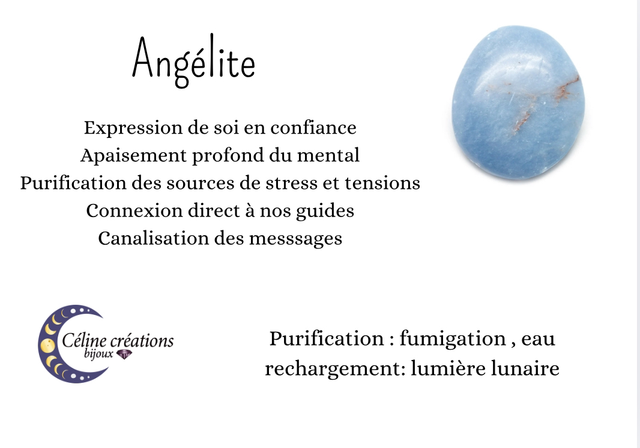 Angélite

Expression de soi en confiance
Apaisement profond du mental
Purification des sources de stress et tensions
Connexion direct à nos guides
Canalisation des messsages

Céline créations
bijoux

Purification : fumigation , eau
rechargement: lumière lunaire